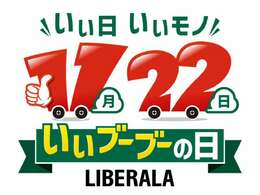 いい日 いいモノ

11月22日

いいブーブーの日

LIBERALA